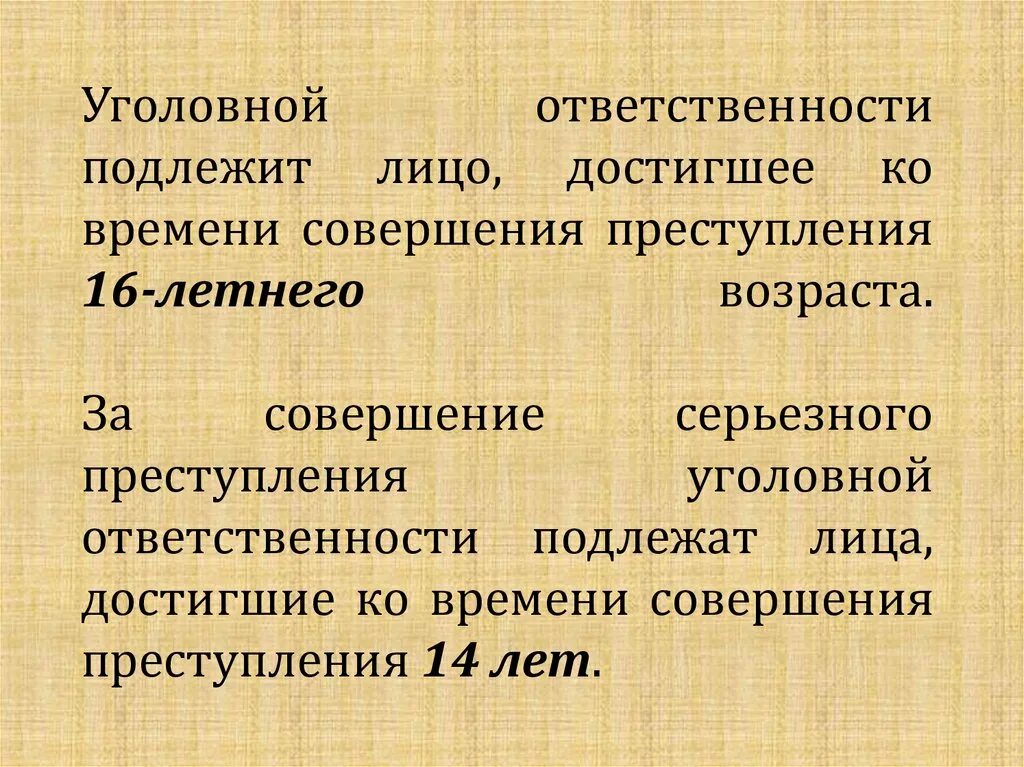 Уголовной ответственности подлежит лицо, достигшее ко времени совершения преступления 16-летнего возраста.

За совершение серьезного преступления уголовной ответственности подлежат лица, достигшие ко времени совершения преступления 14 лет.